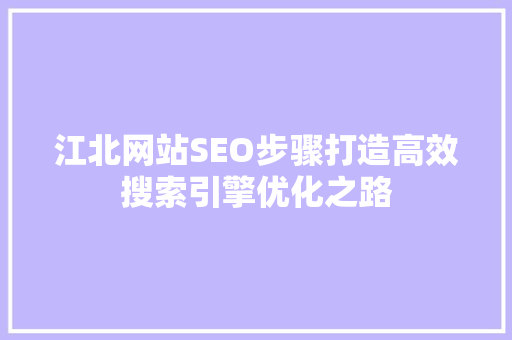 江北网站SEO步骤打造高效搜索引擎优化之路